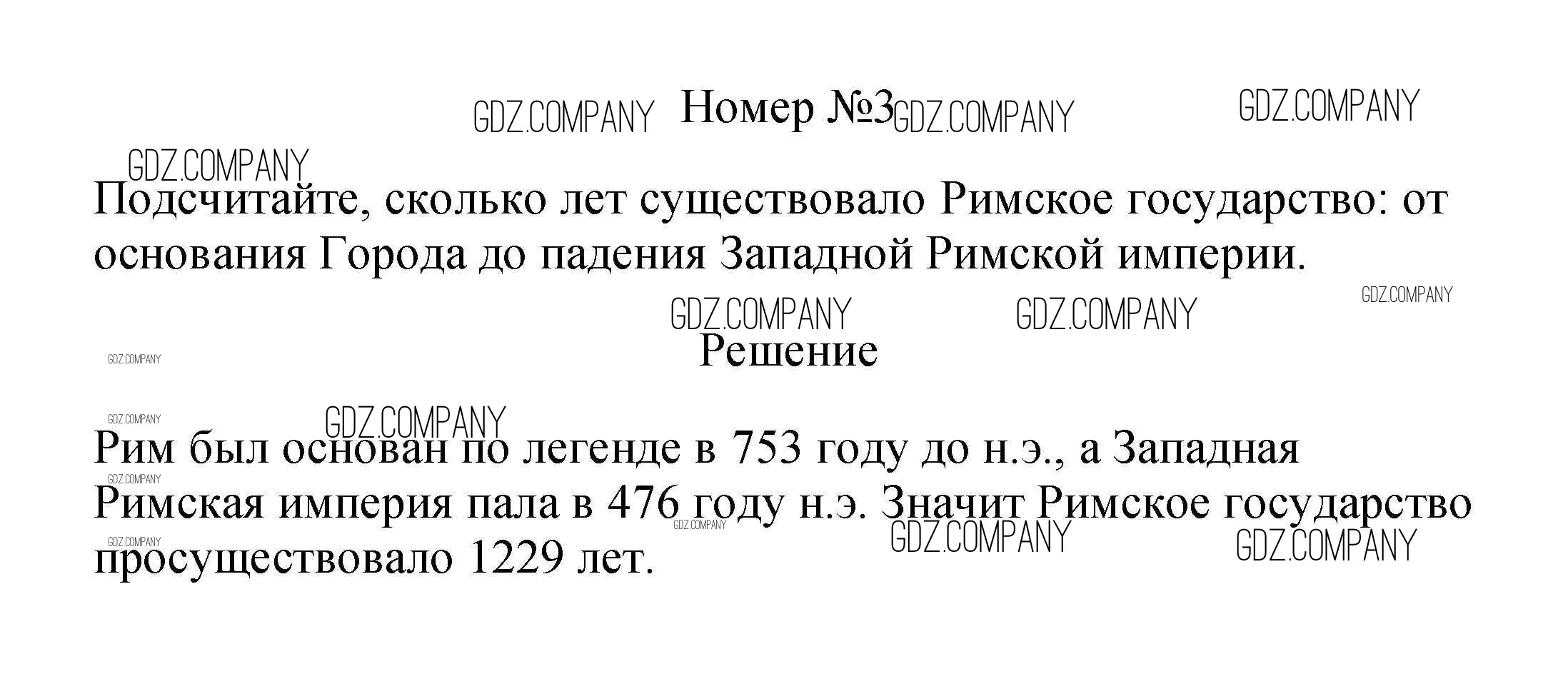 Номер №3

Подсчитайте, сколько лет существовало Римское государство: от основания Города до падения Западной Римской империи.

Решение

Рим был основан по легенде в 753 году до н.э., а Западная Римская империя пала в 476 году н.э. Значит Римское государство просуществовало 1229 лет.

GDZ.COMPANY